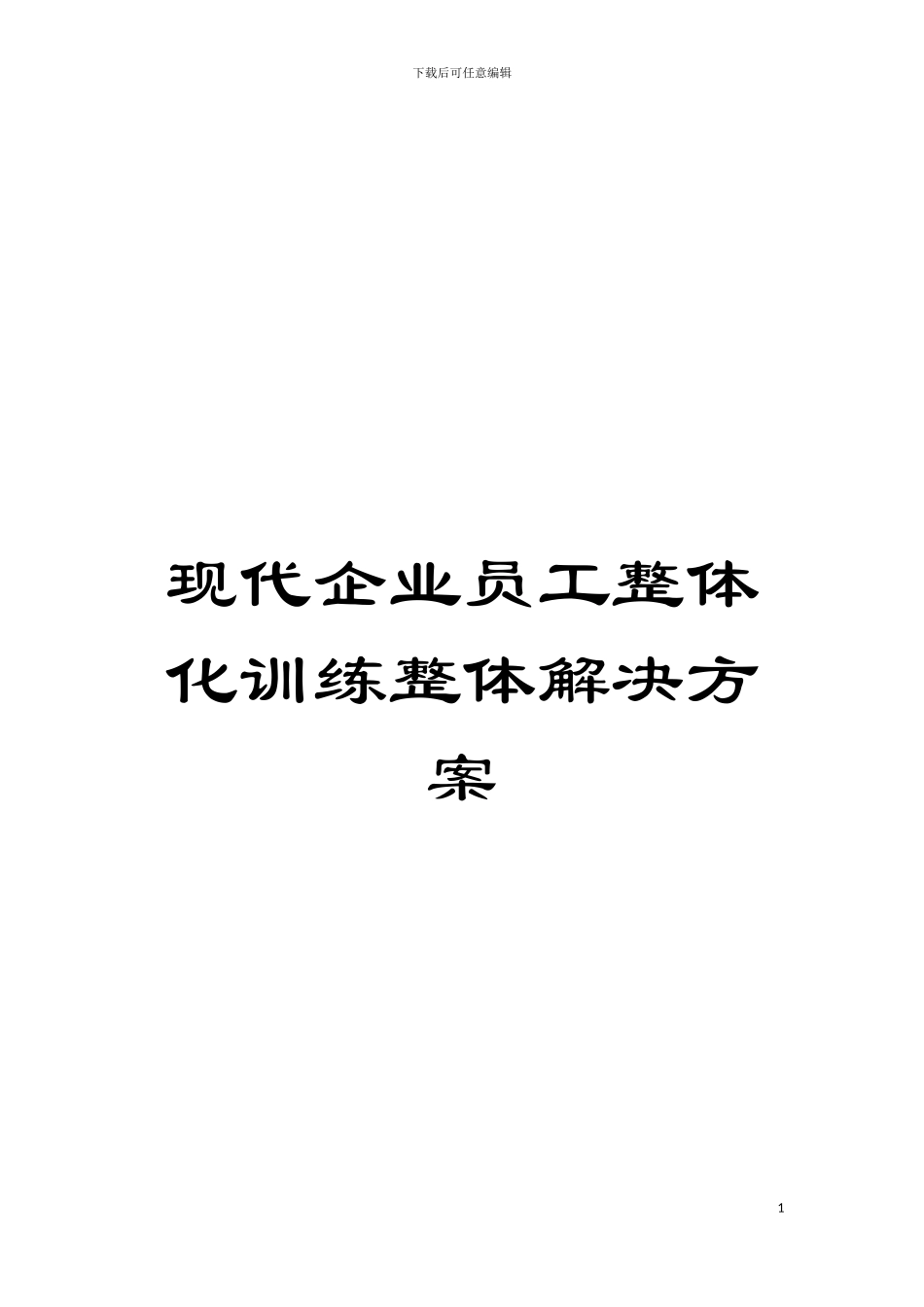 下载后可任意编辑

现代企业员工整体化训练整体解决方案

1